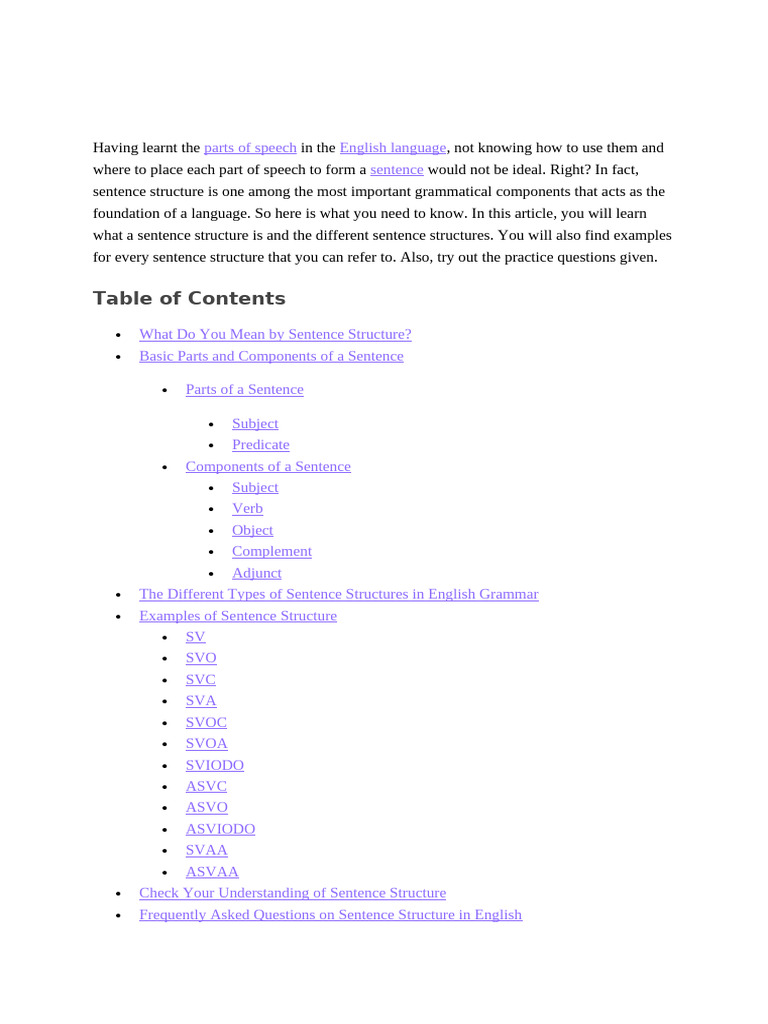 Having learnt the parts of speech in the English language, not knowing how to use them and where to place each part of speech to form a sentence would not be ideal. Right? In fact, sentence structure is one among the most important grammatical components that acts as the foundation of a language. So here is what you need to know. In this article, you will learn what a sentence structure is and the different sentence structures. You will also find examples for every sentence structure that you can refer to. Also, try out the practice questions given.

Table of Contents

- What Do You Mean by Sentence Structure?
- Basic Parts and Components of a Sentence
  - Parts of a Sentence
    - Subject
    - Predicate
  - Components of a Sentence
    - Subject
    - Verb
    - Object
    - Complement
    - Adjunct
- The Different Types of Sentence Structures in English Grammar
- Examples of Sentence Structure
  - SV
  - SVO
  - SVC
  - SVA
  - SVOC
  - SVOA
  - SVIODO
  - ASVC
  - ASVO
  - ASVIODO
  - SVAA
  - ASVAA
- Check Your Understanding of Sentence Structure
- Frequently Asked Questions on Sentence Structure in English